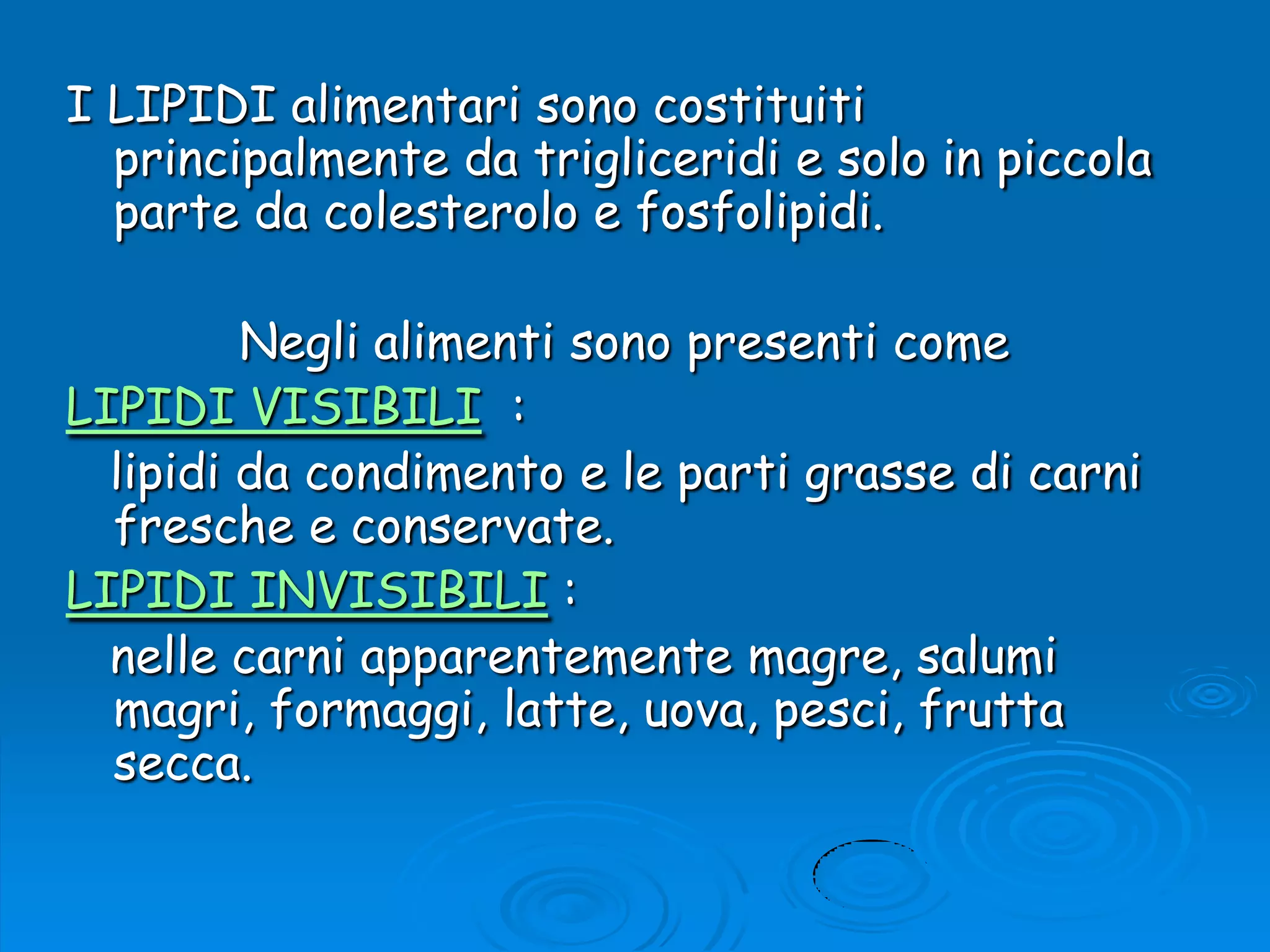 I LIPIDI alimentari sono costituiti principalmente da trigliceridi e solo in piccola parte da colesterolo e fosfolipidi.

Negli alimenti sono presenti come

LIPIDI VISIBILI :

lipidi da condimento e le parti grasse di carni fresche e conservate.

LIPIDI INVISIBILI :

nelle carni apparentemente magre, salumi magri, formaggi, latte, uova, pesci, frutta secca.